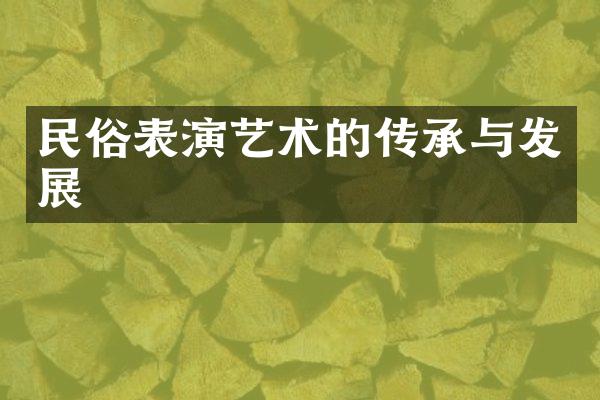 民俗表演艺术的传承与发展